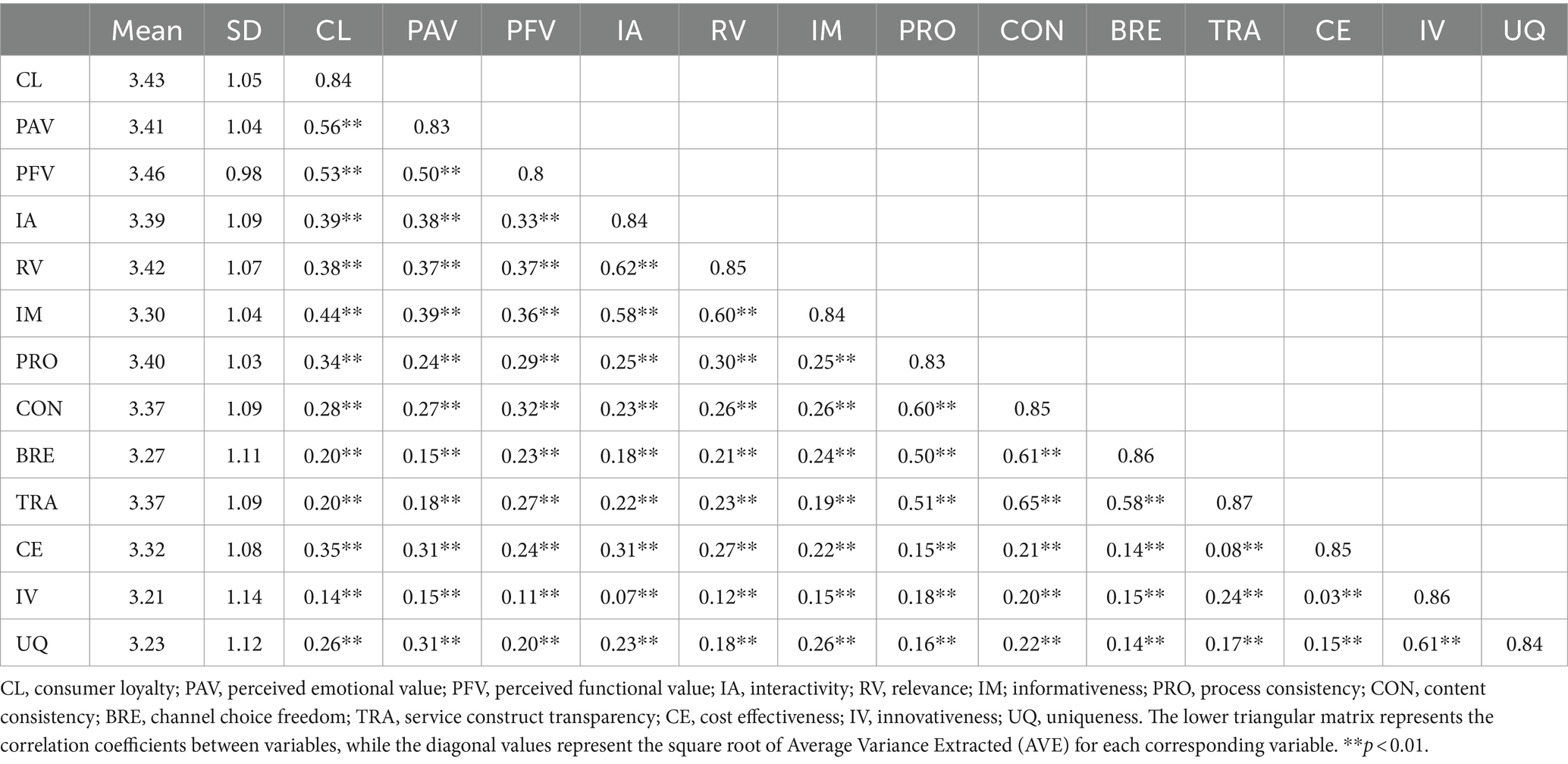 | | Mean | SD | CL | PAV | PFV | IA | RV | IM | PRO | CON | BRE | TRA | CE | IV | UQ |
|---|---|---|---|---|---|---|---|---|---|---|---|---|---|---|---|
| CL | 3.43 | 1.05 | 0.84 | | | | | | | | | | | | |
| PAV | 3.41 | 1.04 | 0.56** | 0.83 | | | | | | | | | | | |
| PFV | 3.46 | 0.98 | 0.53** | 0.50** | 0.8 | | | | | | | | | | |
| IA | 3.39 | 1.09 | 0.39** | 0.38** | 0.33** | 0.84 | | | | | | | | | |
| RV | 3.42 | 1.07 | 0.38** | 0.37** | 0.37** | 0.62** | 0.85 | | | | | | | | |
| IM | 3.30 | 1.04 | 0.44** | 0.39** | 0.36** | 0.58** | 0.60** | 0.84 | | | | | | | |
| PRO | 3.40 | 1.03 | 0.34** | 0.24** | 0.29** | 0.25** | 0.30** | 0.25** | 0.83 | | | | | | |
| CON | 3.37 | 1.09 | 0.28** | 0.27** | 0.32** | 0.23** | 0.26** | 0.26** | 0.60** | 0.85 | | | | | |
| BRE | 3.27 | 1.11 | 0.20** | 0.15** | 0.23** | 0.18** | 0.21** | 0.24** | 0.50** | 0.61** | 0.86 | | | | |
| TRA | 3.37 | 1.09 | 0.20** | 0.18** | 0.27** | 0.22** | 0.23** | 0.19** | 0.51** | 0.65** | 0.58** | 0.87 | | | |
| CE | 3.32 | 1.08 | 0.35** | 0.31** | 0.24** | 0.31** | 0.27** | 0.22** | 0.15** | 0.21** | 0.14** | 0.08** | 0.85 | | |
| IV | 3.21 | 1.14 | 0.14** | 0.15** | 0.11** | 0.07** | 0.12** | 0.15** | 0.18** | 0.20** | 0.15** | 0.24** | 0.03** | 0.86 | |
| UQ | 3.23 | 1.12 | 0.26** | 0.31** | 0.20** | 0.23** | 0.18** | 0.26** | 0.16** | 0.22** | 0.14** | 0.17** | 0.15** | 0.61** | 0.84 |

CL, consumer loyalty; PAV, perceived emotional value; PFV, perceived functional value; IA, interactivity; RV, relevance; IM; informativeness; PRO, process consistency; CON, content consistency; BRE, channel choice freedom; TRA, service construct transparency; CE, cost effectiveness; IV, innovativeness; UQ, uniqueness. The lower triangular matrix represents the correlation coefficients between variables, while the diagonal values represent the square root of Average Variance Extracted (AVE) for each corresponding variable. **$p < 0.01$.